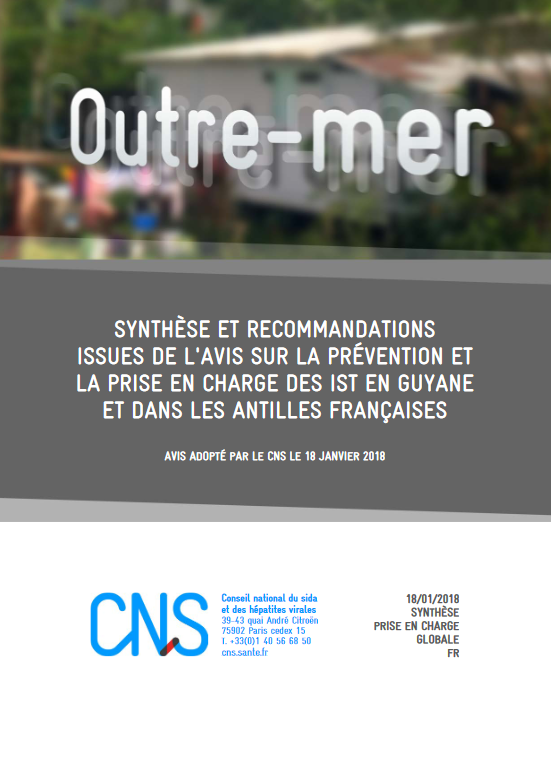 Outre-mer

SYNTHÈSE ET RECOMMANDATIONS ISSUES DE L'AVIS SUR LA PRÉVENTION ET LA PRISE EN CHARGE DES IST EN GUYANE ET DANS LES ANTILLES FRANÇAISES

AVIS ADOPTÉ PAR LE CNS LE 18 JANVIER 2018

CNS

Conseil national du sida et des hépatites virales
39-43 quai André Citroën
75902 Paris cedex 15
t. +33(0)1 40 56 68 50
cns.sante.fr

18/01/2018
SYNTHÈSE
PRISE EN CHARGE GLOBALE
FR